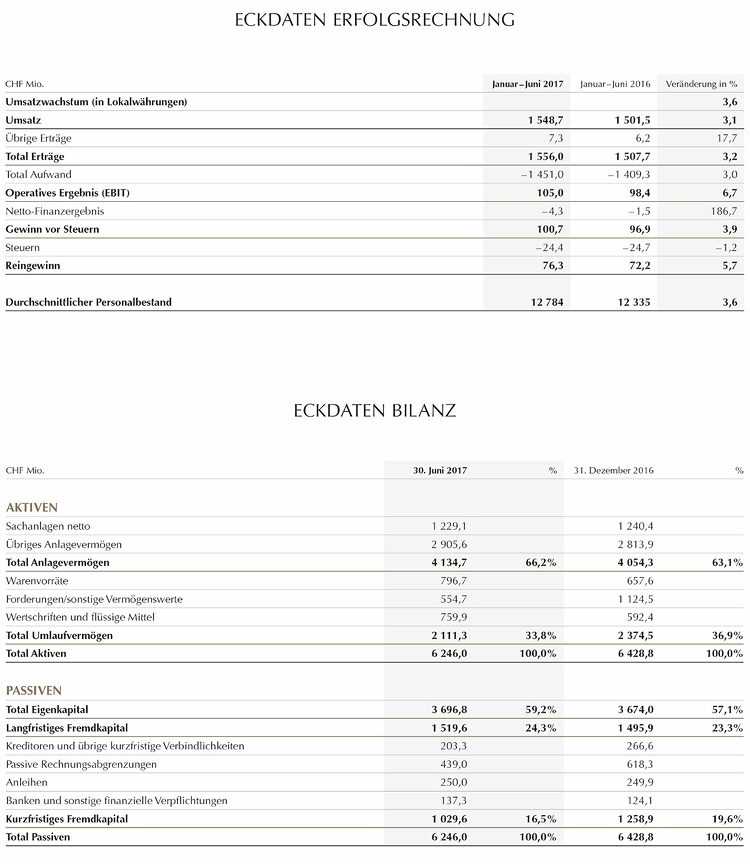 ECKDATEN ERFOLGSRECHNUNG

| CHF Mio. | Januar–Juni 2017 | Januar–Juni 2016 | Veränderung in % |
|---|---|---|---|
| Umsatzwachstum (in Lokalwährungen) | | | 3,6 |
| Umsatz | 1 548,7 | 1 501,5 | 3,1 |
| Übrige Erträge | 7,3 | 6,2 | 17,7 |
| Total Erträge | 1 556,0 | 1 507,7 | 3,2 |
| Total Aufwand | –1 451,0 | –1 409,3 | 3,0 |
| Operatives Ergebnis (EBIT) | 105,0 | 98,4 | 6,7 |
| Netto-Finanzergebnis | –4,3 | –1,5 | 186,7 |
| Gewinn vor Steuern | 100,7 | 96,9 | 3,9 |
| Steuern | –24,4 | –24,7 | –1,2 |
| Reingewinn | 76,3 | 72,2 | 5,7 |
| Durchschnittlicher Personalbestand | 12 784 | 12 335 | 3,6 |

ECKDATEN BILANZ

| CHF Mio. | 30. Juni 2017 | % | 31. Dezember 2016 | % |
|---|---|---|---|---|
| AKTIVEN | | | | |
| Sachanlagen netto | 1 229,1 | | 1 240,4 | |
| Übriges Anlagevermögen | 2 905,6 | | 2 813,9 | |
| Total Anlagevermögen | 4 134,7 | 66,2% | 4 054,3 | 63,1% |
| Warenvorräte | 796,7 | | 657,6 | |
| Forderungen/sonstige Vermögenswerte | 554,7 | | 1 124,5 | |
| Wertschriften und flüssige Mittel | 759,9 | | 592,4 | |
| Total Umlaufvermögen | 2 111,3 | 33,8% | 2 374,5 | 36,9% |
| Total Aktiven | 6 246,0 | 100,0% | 6 428,8 | 100,0% |
| PASSIVEN | | | | |
| Total Eigenkapital | 3 696,8 | 59,2% | 3 674,0 | 57,1% |
| Langfristiges Fremdkapital | 1 519,6 | 24,3% | 1 495,9 | 23,3% |
| Kreditoren und übrige kurzfristige Verbindlichkeiten | 203,3 | | 266,6 | |
| Passive Rechnungsabgrenzungen | 439,0 | | 618,3 | |
| Anleihen | 250,0 | | 249,9 | |
| Banken und sonstige finanzielle Verpflichtungen | 137,3 | | 124,1 | |
| Kurzfristiges Fremdkapital | 1 029,6 | 16,5% | 1 258,9 | 19,6% |
| Total Passiven | 6 246,0 | 100,0% | 6 428,8 | 100,0% |